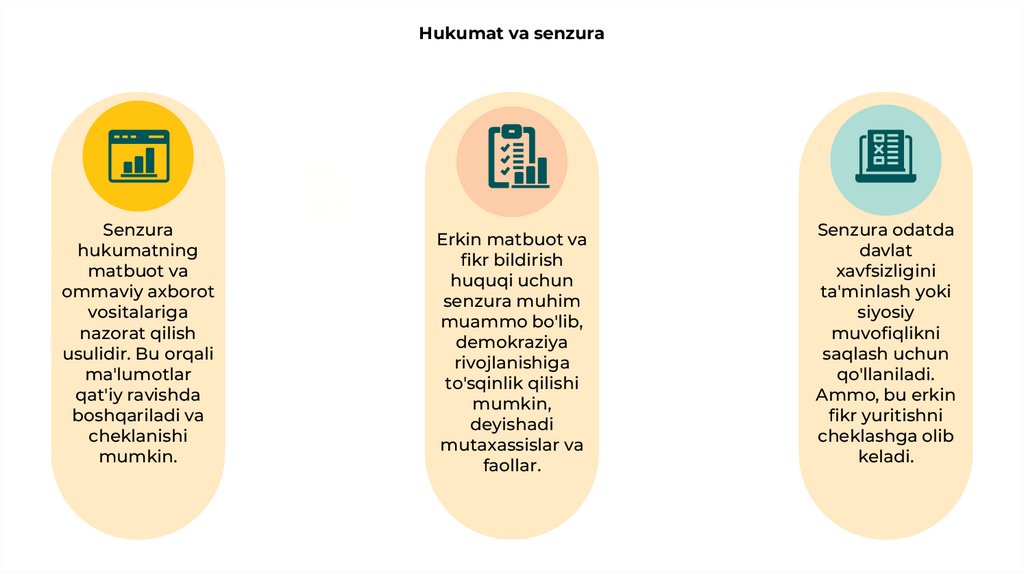 Hukumat va senzura

Senzura hukumatning matbuot va ommaviy axborot vositalariga nazorat qilish usulidir. Bu orqali ma'lumotlar qat'iy ravishda boshqariladi va cheklanishi mumkin.

Erkin matbuot va fikr bildirish huquqi uchun senzura muhim muammo bo'lib, demokraziya rivojlanishiga to'sqinlik qilishi mumkin, deyishadi mutaxassislar va faollar.

Senzura odatda davlat xavfsizligini ta'minlash yoki siyosiy muvofiqlikni saqlash uchun qo'llaniladi. Ammo, bu erkin fikr yuritishni cheklashga olib keladi.